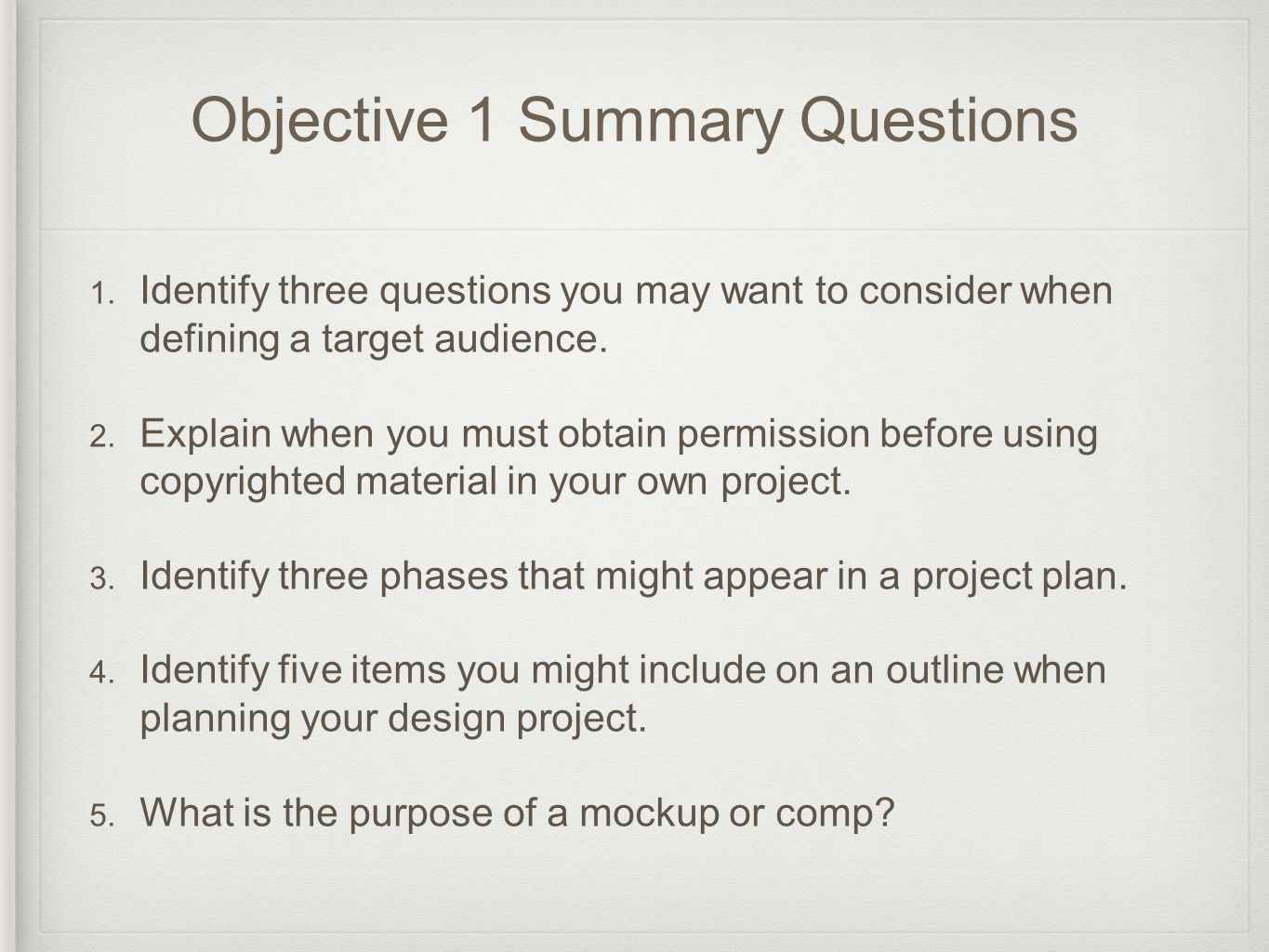 Objective 1 Summary Questions

1. Identify three questions you may want to consider when defining a target audience.

2. Explain when you must obtain permission before using copyrighted material in your own project.

3. Identify three phases that might appear in a project plan.

4. Identify five items you might include on an outline when planning your design project.

5. What is the purpose of a mockup or comp?